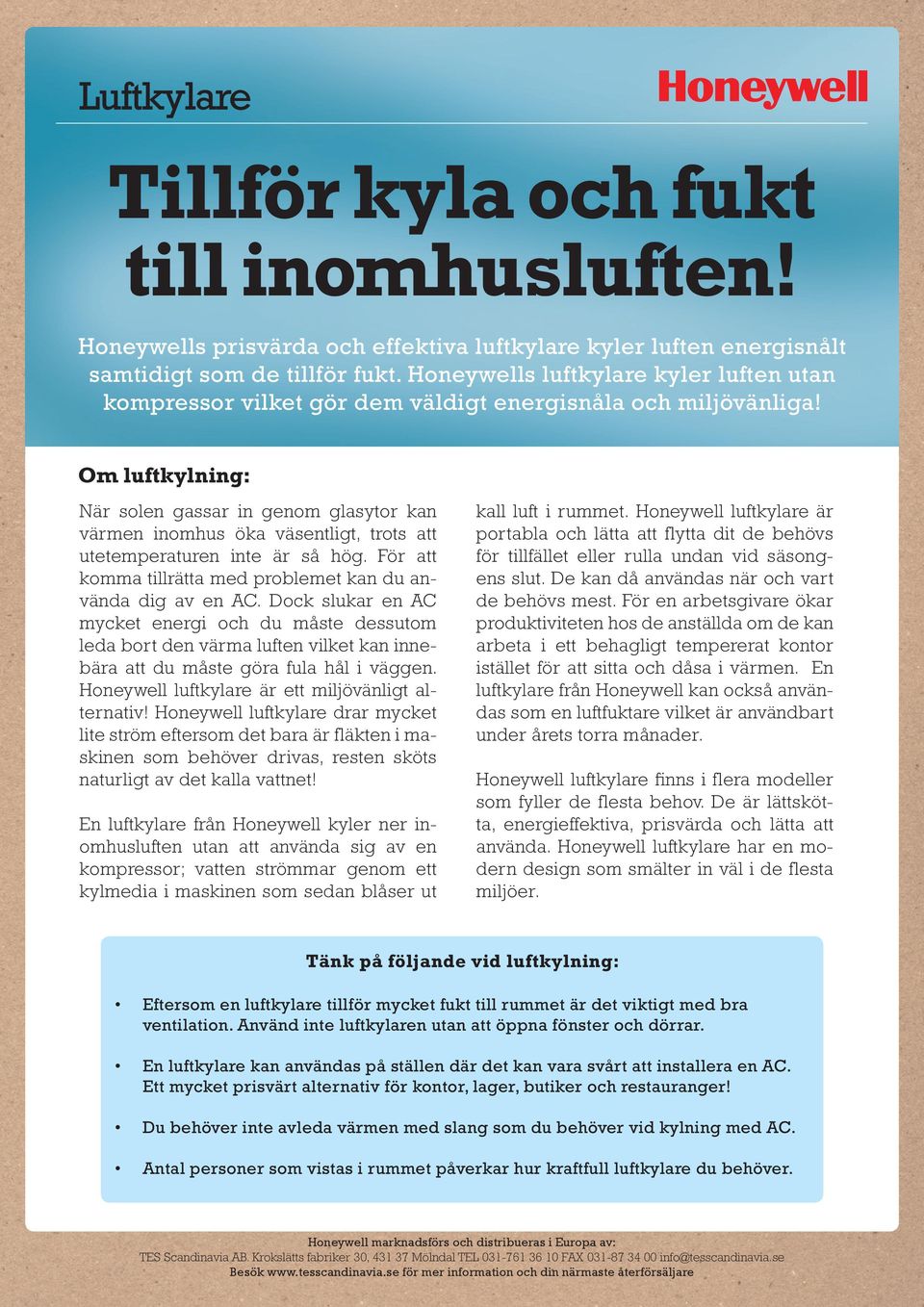 Luftkylare

Honeywell

Tillför kyla och fukt till inomhusluften!

Honeywells prisvärda och effektiva luftkylare kyler luften energisnålt samtidigt som de tillför fukt. Honeywells luftkylare kyler luften utan kompressor vilket gör dem väldigt energisnåla och miljövänliga!

Om luftkylning:

När solen gassar in genom glasytor kan värmen inomhus öka väsentligt, trots att utetemperaturen inte är så hög. För att komma tillrätta med problemet kan du använda dig av en AC. Dock slukar en AC mycket energi och du måste dessutom leda bort den värma luften vilket kan innebära att du måste göra fula hål i väggen. Honeywell luftkylare är ett miljövänligt alternativ! Honeywell luftkylare drar mycket lite ström eftersom det bara är fläkten i maskinen som behöver drivas, resten sköts naturligt av det kalla vattnet!

En luftkylare från Honeywell kyler ner inomhusluften utan att använda sig av en kompressor; vatten strömmar genom ett kylmedia i maskinen som sedan blåser ut kall luft i rummet. Honeywell luftkylare är portabla och lätta att flytta dit de behövs för tillfället eller rulla undan vid säsongens slut. De kan då användas när och vart de behövs mest. För en arbetsgivare ökar produktiviteten hos de anställda om de kan arbeta i ett behagligt tempererat kontor istället för att sitta och dåsa i värmen. En luftkylare från Honeywell kan också användas som en luftfuktare vilket är användbart under årets torra månader.

Honeywell luftkylare finns i flera modeller som fyller de flesta behov. De är lättskötta, energieffektiva, prisvärda och lätta att använda. Honeywell luftkylare har en modern design som smälter in väl i de flesta miljöer.

Tänk på följande vid luftkylning:

• Eftersom en luftkylare tillför mycket fukt till rummet är det viktigt med bra ventilation. Använd inte luftkylaren utan att öppna fönster och dörrar.

• En luftkylare kan användas på ställen där det kan vara svårt att installera en AC. Ett mycket prisvärt alternativ för kontor, lager, butiker och restauranger!

• Du behöver inte avleda värmen med slang som du behöver vid kylning med AC.

• Antal personer som vistas i rummet påverkar hur kraftfull luftkylare du behöver.

Honeywell marknadsförs och distribueras i Europa av:
TES Scandinavia AB. Krokslätts fabriker 30, 431 37 Mölndal TEL 031-761 36 10 FAX 031-87 34 00 info@tesscandinavia.se
Besök www.tesscandinavia.se för mer information och din närmaste återförsäljare